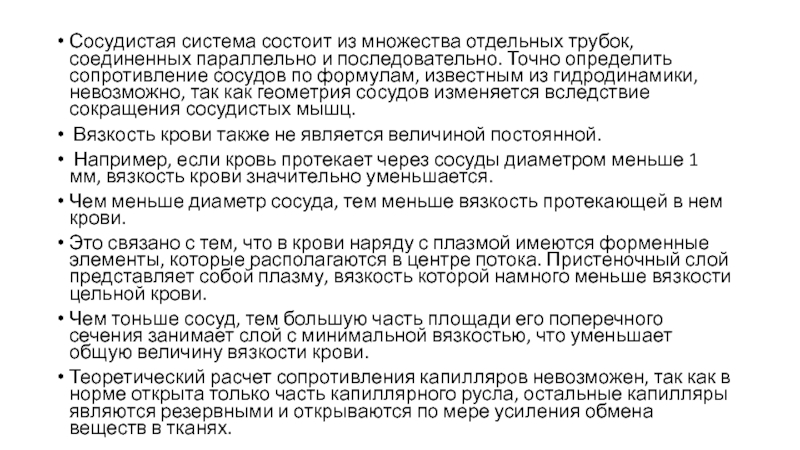 • Сосудистая система состоит из множества отдельных трубок, соединенных параллельно и последовательно. Точно определить сопротивление сосудов по формулам, известным из гидродинамики, невозможно, так как геометрия сосудов изменяется вследствие сокращения сосудистых мышц.

• Вязкость крови также не является величиной постоянной.

• Например, если кровь протекает через сосуды диаметром меньше 1 мм, вязкость крови значительно уменьшается.

• Чем меньше диаметр сосуда, тем меньше вязкость протекающей в нем крови.

• Это связано с тем, что в крови наряду с плазмой имеются форменные элементы, которые располагаются в центре потока. Пристеночный слой представляет собой плазму, вязкость которой намного меньше вязкости цельной крови.

• Чем тоньше сосуд, тем большую часть площади его поперечного сечения занимает слой с минимальной вязкостью, что уменьшает общую величину вязкости крови.

• Теоретический расчет сопротивления капилляров невозможен, так как в норме открыта только часть капиллярного русла, остальные капилляры являются резервными и открываются по мере усиления обмена веществ в тканях.